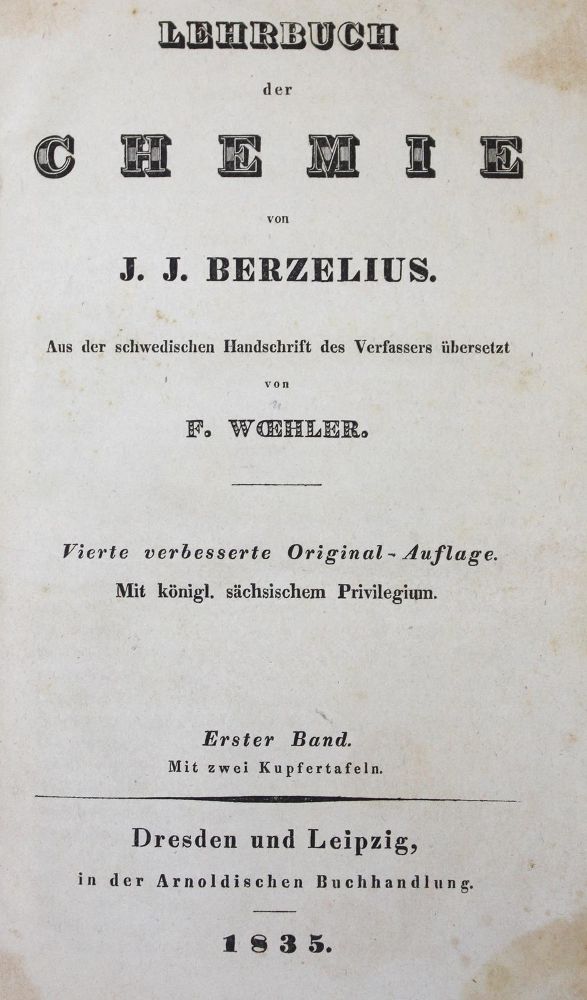 LEHRBUCH

der

CHEMIE

von

J. J. BERZELIUS.

Aus der schwedischen Handschrift des Verfassers übersetzt

von

F. WŒHLER.

Vierte verbesserte Original-Auflage.

Mit königl. sächsischem Privilegium.

Erster Band.

Mit zwei Kupfertafeln.

Dresden und Leipzig,

in der Arnoldischen Buchhandlung.

1835.